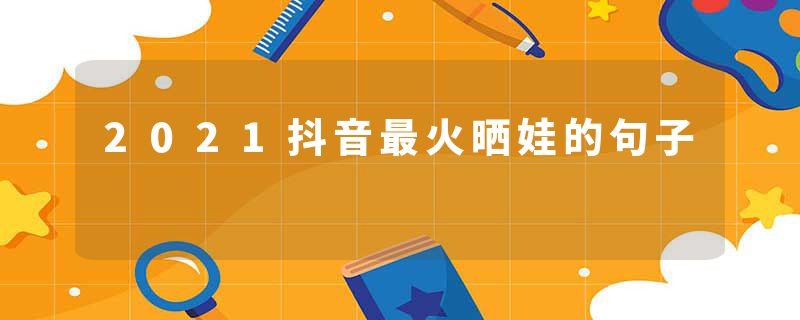 2021抖音最火晒娃的句子